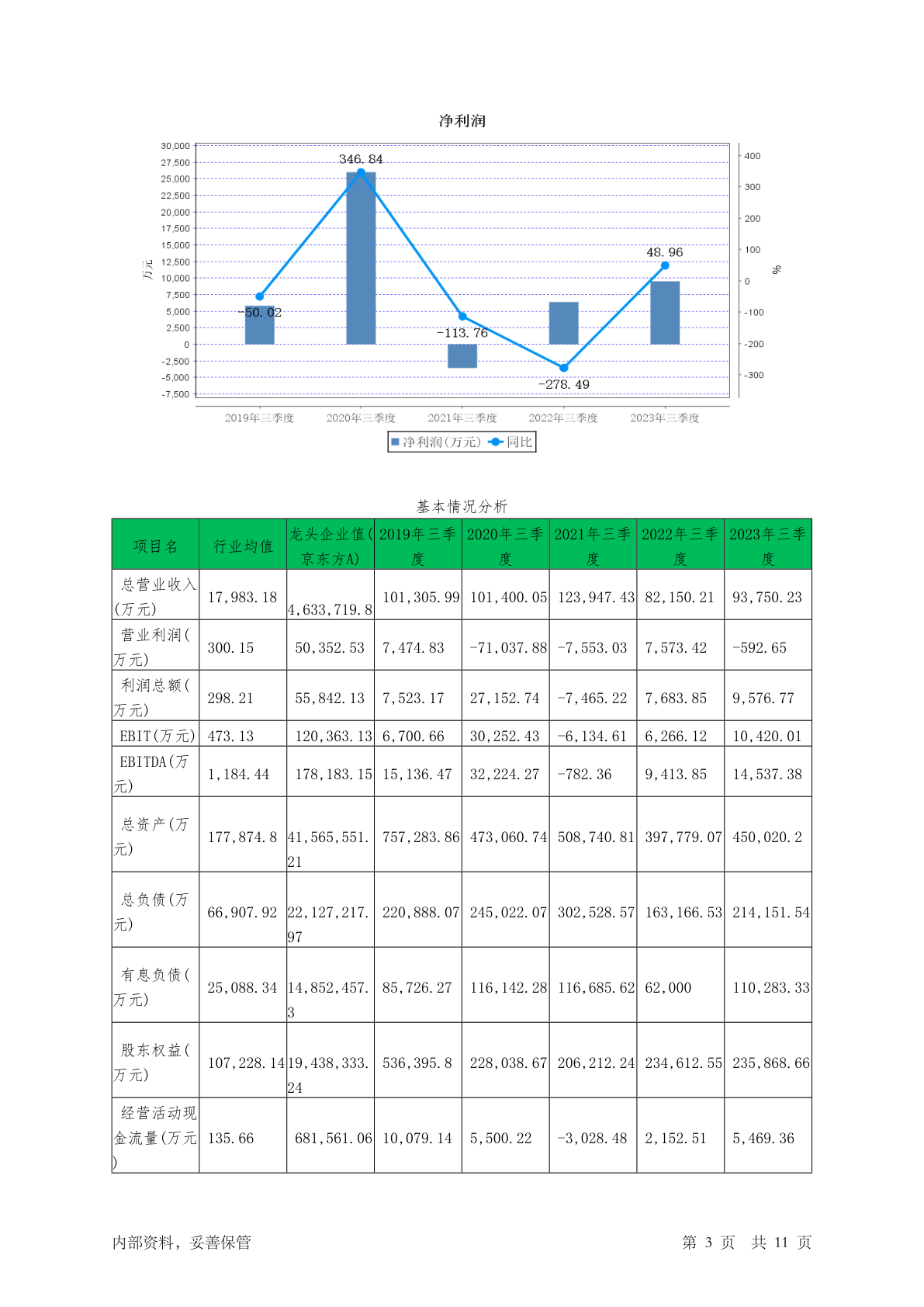 净利润

30,000
27,500
25,000
22,500
20,000
17,500
15,000
12,500
10,000
7,500
5,000
2,500
0
-2,500
-5,000
-7,500

万元

400
300
200
100
0
-100
-200
-300

%

346.84
48.96
-50.02
-113.76
-278.49

2019年三季度 2020年三季度 2021年三季度 2022年三季度 2023年三季度

净利润(万元) 同比

基本情况分析

| 项目名 | 行业均值 | 龙头企业值(京东方A) | 2019年三季度 | 2020年三季度 | 2021年三季度 | 2022年三季度 | 2023年三季度 |
|---|---|---|---|---|---|---|---|
| 总营业收入(万元) | 17,983.18 | 4,633,719.8 | 101,305.99 | 101,400.05 | 123,947.43 | 82,150.21 | 93,750.23 |
| 营业利润(万元) | 300.15 | 50,352.53 | 7,474.83 | -71,037.88 | -7,553.03 | 7,573.42 | -592.65 |
| 利润总额(万元) | 298.21 | 55,842.13 | 7,523.17 | 27,152.74 | -7,465.22 | 7,683.85 | 9,576.77 |
| EBIT(万元) | 473.13 | 120,363.13 | 6,700.66 | 30,252.43 | -6,134.61 | 6,266.12 | 10,420.01 |
| EBITDA(万元) | 1,184.44 | 178,183.15 | 15,136.47 | 32,224.27 | -782.36 | 9,413.85 | 14,537.38 |
| 总资产(万元) | 177,874.8 | 41,565,551.21 | 757,283.86 | 473,060.74 | 508,740.81 | 397,779.07 | 450,020.2 |
| 总负债(万元) | 66,907.92 | 22,127,217.97 | 220,888.07 | 245,022.07 | 302,528.57 | 163,166.53 | 214,151.54 |
| 有息负债(万元) | 25,088.34 | 14,852,457.3 | 85,726.27 | 116,142.28 | 116,685.62 | 62,000 | 110,283.33 |
| 股东权益(万元) | 107,228.14 | 19,438,333.24 | 536,395.8 | 228,038.67 | 206,212.24 | 234,612.55 | 235,868.66 |
| 经营活动现金流量(万元) | 135.66 | 681,561.06 | 10,079.14 | 5,500.22 | -3,028.48 | 2,152.51 | 5,469.36 |

内部资料，妥善保管

第 3 页 共 11 页